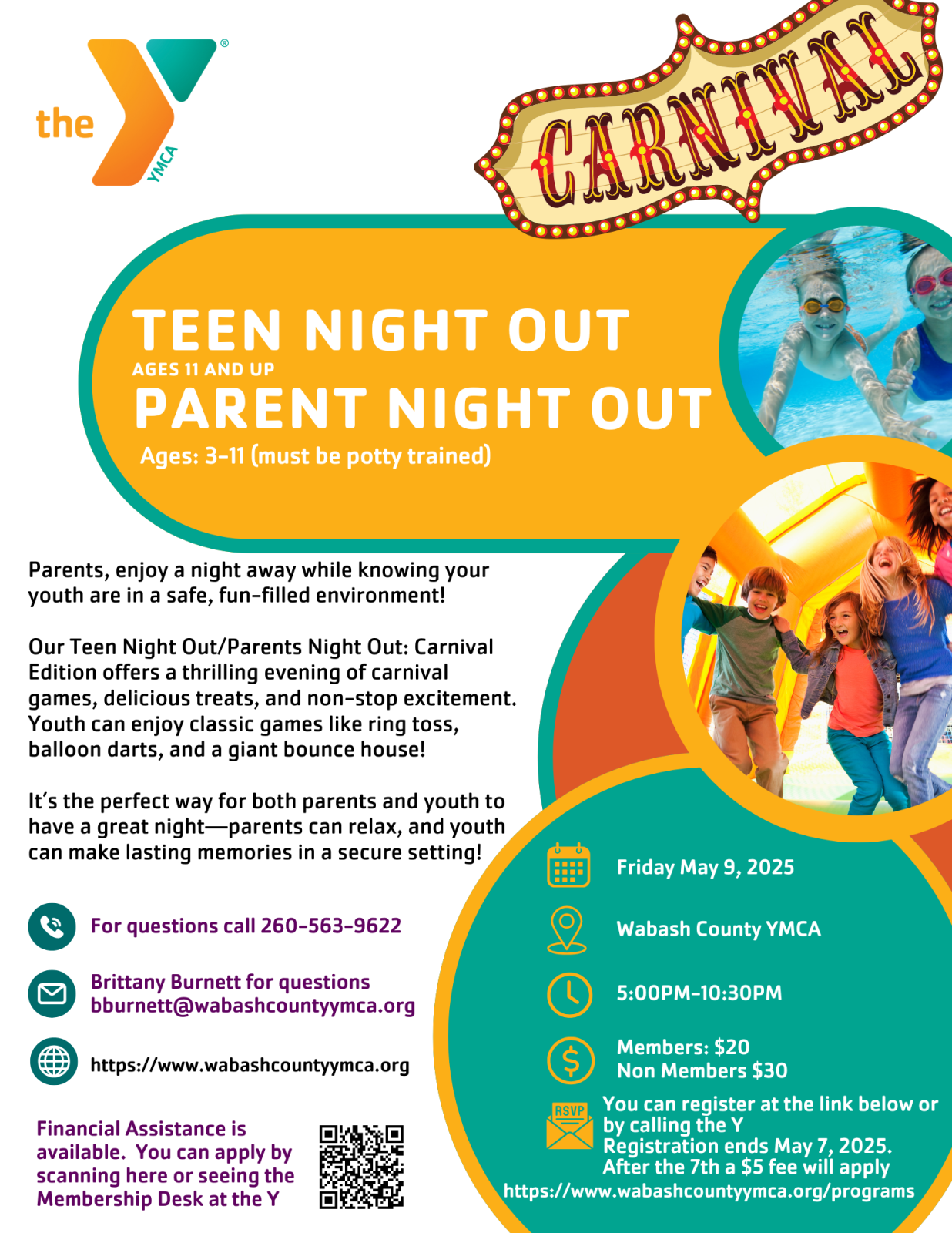 the YMCA

CARNIVAL

TEEN NIGHT OUT
AGES 11 AND UP
PARENT NIGHT OUT
Ages: 3-11 (must be potty trained)

Parents, enjoy a night away while knowing your youth are in a safe, fun-filled environment!

Our Teen Night Out/Parents Night Out: Carnival Edition offers a thrilling evening of carnival games, delicious treats, and non-stop excitement. Youth can enjoy classic games like ring toss, balloon darts, and a giant bounce house!

It's the perfect way for both parents and youth to have a great night—parents can relax, and youth can make lasting memories in a secure setting!

For questions call 260-563-9622

Brittany Burnett for questions
bburnett@wabashcountyymca.org

https://www.wabashcountyymca.org

Financial Assistance is available. You can apply by scanning here or seeing the Membership Desk at the Y

Friday May 9, 2025

Wabash County YMCA

5:00PM-10:30PM

Members: $20
Non Members $30

RSVP
You can register at the link below or by calling the Y
Registration ends May 7, 2025.
After the 7th a $5 fee will apply
https://www.wabashcountyymca.org/programs